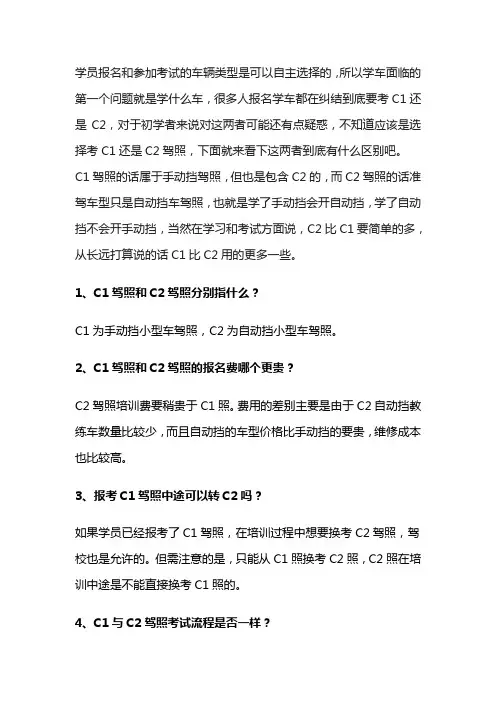 学员报名和参加考试的车辆类型是可以自主选择的，所以学车面临的第一个问题就是学什么车，很多人报名学车都在纠结到底要考 C1 还是 C2，对于初学者来说对这两者可能还有点疑惑，不知道应该是选择考 C1 还是 C2 驾照，下面就来看下这两者到底有什么区别吧。

C1 驾照的话属于手动挡驾照，但也是包含 C2 的，而 C2 驾照的话准驾车型只是自动挡车驾照，也就是学了手动挡会开自动挡，学了自动挡不会开手动挡，当然在学习和考试方面说，C2 比 C1 要简单的多，从长远打算说的话 C1 比 C2 用的更多一些。

1、C1 驾照和 C2 驾照分别指什么？

C1 为手动挡小型车驾照，C2 为自动挡小型车驾照。

2、C1 驾照和 C2 驾照的报名费哪个更贵？

C2 驾照培训费要稍贵于 C1 照。费用的差别主要是由于 C2 自动挡教练车数量比较少，而且自动挡的车型价格比手动挡的要贵，维修成本也比较高。

3、报考 C1 驾照中途可以转 C2 吗？

如果学员已经报考了 C1 驾照，在培训过程中想要换考 C2 驾照，驾校也是允许的。但需注意的是，只能从 C1 照换考 C2 照，C2 照在培训中途是不能直接换考 C1 照的。

4、C1 与 C2 驾照考试流程是否一样？